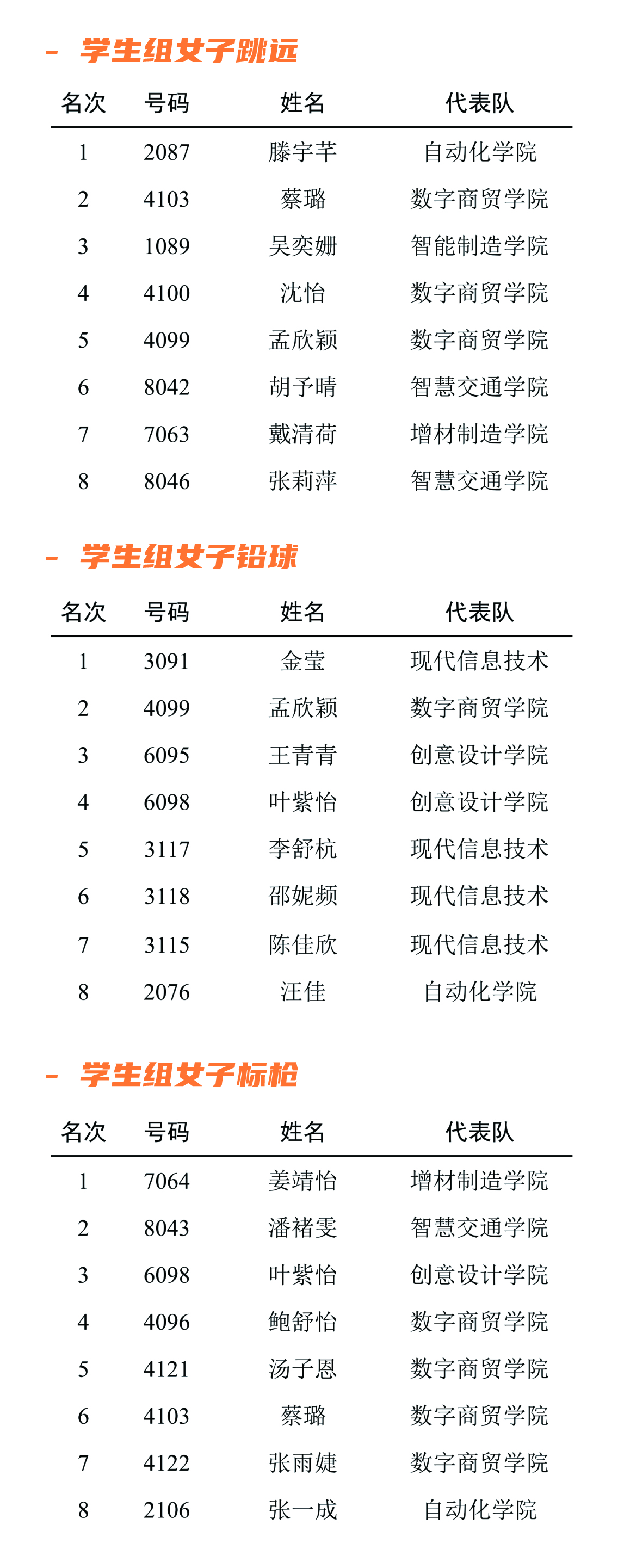 - 学生组女子跳远

| 名次 | 号码 | 姓名 | 代表队 |
|---|---|---|---|
| 1 | 2087 | 滕宇芊 | 自动化学院 |
| 2 | 4103 | 蔡璐 | 数字商贸学院 |
| 3 | 1089 | 吴奕姗 | 智能制造学院 |
| 4 | 4100 | 沈怡 | 数字商贸学院 |
| 5 | 4099 | 孟欣颖 | 数字商贸学院 |
| 6 | 8042 | 胡予晴 | 智慧交通学院 |
| 7 | 7063 | 戴清荷 | 增材制造学院 |
| 8 | 8046 | 张莉萍 | 智慧交通学院 |

- 学生组女子铅球

| 名次 | 号码 | 姓名 | 代表队 |
|---|---|---|---|
| 1 | 3091 | 金莹 | 现代信息技术 |
| 2 | 4099 | 孟欣颖 | 数字商贸学院 |
| 3 | 6095 | 王青青 | 创意设计学院 |
| 4 | 6098 | 叶紫怡 | 创意设计学院 |
| 5 | 3117 | 李舒杭 | 现代信息技术 |
| 6 | 3118 | 邵妮频 | 现代信息技术 |
| 7 | 3115 | 陈佳欣 | 现代信息技术 |
| 8 | 2076 | 汪佳 | 自动化学院 |

- 学生组女子标枪

| 名次 | 号码 | 姓名 | 代表队 |
|---|---|---|---|
| 1 | 7064 | 姜靖怡 | 增材制造学院 |
| 2 | 8043 | 潘褚雯 | 智慧交通学院 |
| 3 | 6098 | 叶紫怡 | 创意设计学院 |
| 4 | 4096 | 鲍舒怡 | 数字商贸学院 |
| 5 | 4121 | 汤子恩 | 数字商贸学院 |
| 6 | 4103 | 蔡璐 | 数字商贸学院 |
| 7 | 4122 | 张雨婕 | 数字商贸学院 |
| 8 | 2106 | 张一成 | 自动化学院 |